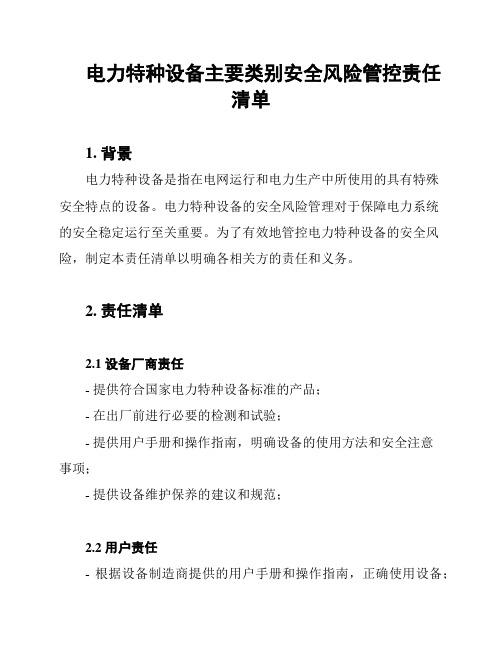 电力特种设备主要类别安全风险管控责任清单

1. 背景

电力特种设备是指在电网运行和电力生产中所使用的具有特殊安全特点的设备。电力特种设备的安全风险管理对于保障电力系统的安全稳定运行至关重要。为了有效地管控电力特种设备的安全风险，制定本责任清单以明确各相关方的责任和义务。

2. 责任清单

2.1 设备厂商责任

- 提供符合国家电力特种设备标准的产品；

- 在出厂前进行必要的检测和试验；

- 提供用户手册和操作指南，明确设备的使用方法和安全注意事项；

- 提供设备维护保养的建议和规范；

2.2 用户责任

- 根据设备制造商提供的用户手册和操作指南，正确使用设备；